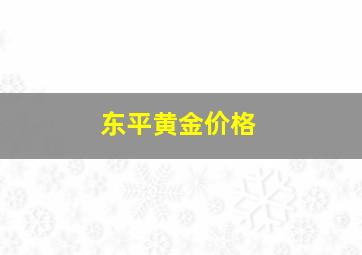 东平黄金价格